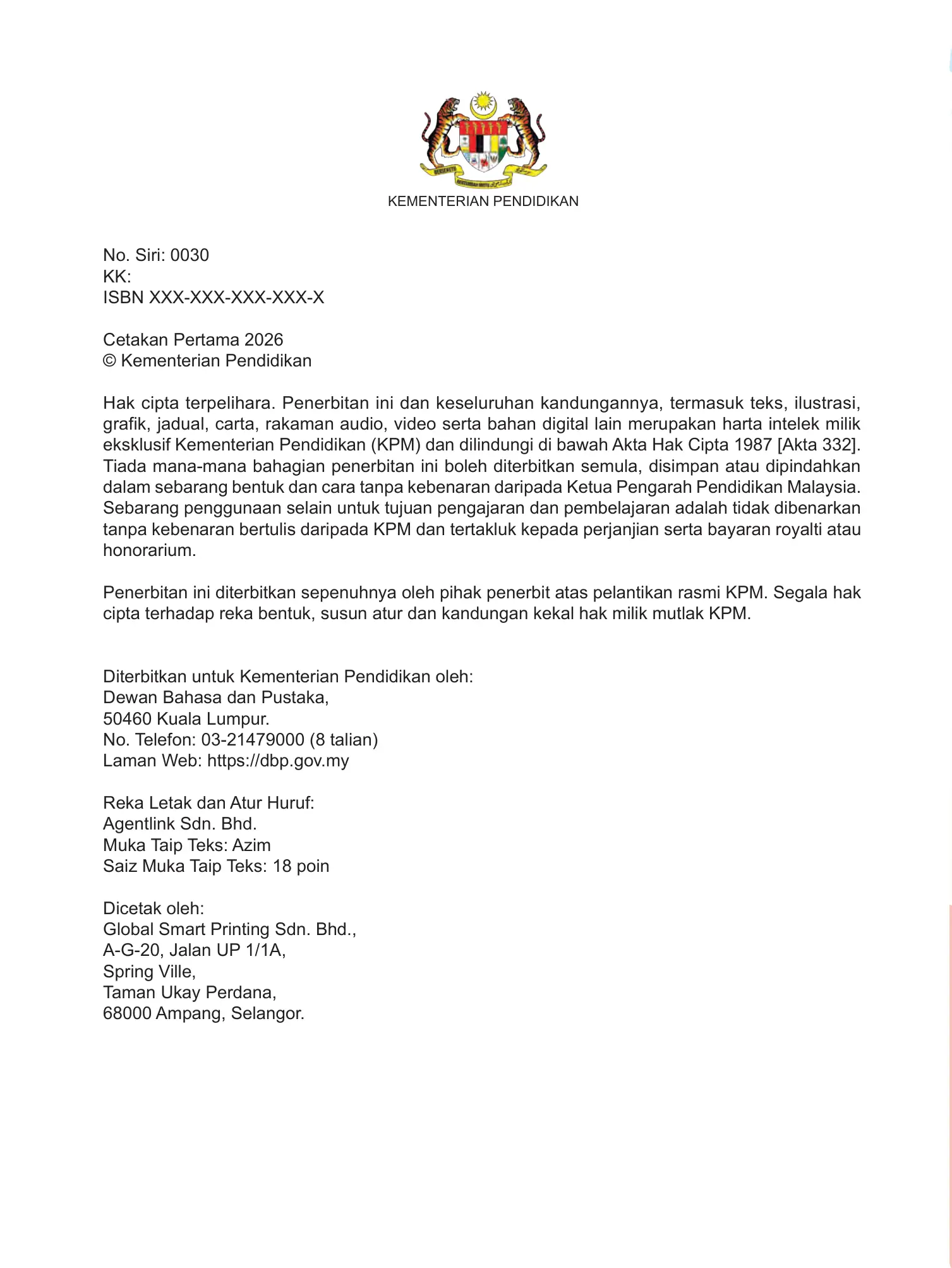 KEMENTERIAN PENDIDIKAN

No. Siri: 0030
KK:
ISBN XXX-XXX-XXX-XXX-X

Cetakan Pertama 2026
© Kementerian Pendidikan

Hak cipta terpelihara. Penerbitan ini dan keseluruhan kandungannya, termasuk teks, ilustrasi, grafik, jadual, carta, rakaman audio, video serta bahan digital lain merupakan harta intelek milik eksklusif Kementerian Pendidikan (KPM) dan dilindungi di bawah Akta Hak Cipta 1987 [Akta 332]. Tiada mana-mana bahagian penerbitan ini boleh diterbitkan semula, disimpan atau dipindahkan dalam sebarang bentuk dan cara tanpa kebenaran daripada Ketua Pengarah Pendidikan Malaysia. Sebarang penggunaan selain untuk tujuan pengajaran dan pembelajaran adalah tidak dibenarkan tanpa kebenaran bertulis daripada KPM dan tertakluk kepada perjanjian serta bayaran royalti atau honorarium.

Penerbitan ini diterbitkan sepenuhnya oleh pihak penerbit atas pelantikan rasmi KPM. Segala hak cipta terhadap reka bentuk, susun atur dan kandungan kekal hak milik mutlak KPM.

Diterbitkan untuk Kementerian Pendidikan oleh:
Dewan Bahasa dan Pustaka,
50460 Kuala Lumpur.
No. Telefon: 03-21479000 (8 talian)
Laman Web: https://dbp.gov.my

Reka Letak dan Atur Huruf:
Agentlink Sdn. Bhd.
Muka Taip Teks: Azim
Saiz Muka Taip Teks: 18 poin

Dicetak oleh:
Global Smart Printing Sdn. Bhd.,
A-G-20, Jalan UP 1/1A,
Spring Ville,
Taman Ukay Perdana,
68000 Ampang, Selangor.